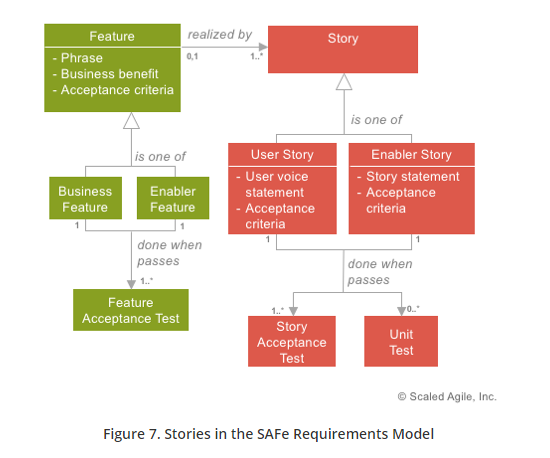 Feature
- Phrase
- Business benefit
- Acceptance criteria

realized by
0,1
1..*

Story

is one of

Business Feature

Enabler Feature

1
1

done when passes
1..*

Feature Acceptance Test

is one of

User Story
- User voice statement
- Acceptance criteria

Enabler Story
- Story statement
- Acceptance criteria

1
1

done when passes

1..*
0..*

Story Acceptance Test

Unit Test

© Scaled Agile, Inc.

Figure 7. Stories in the SAFe Requirements Model